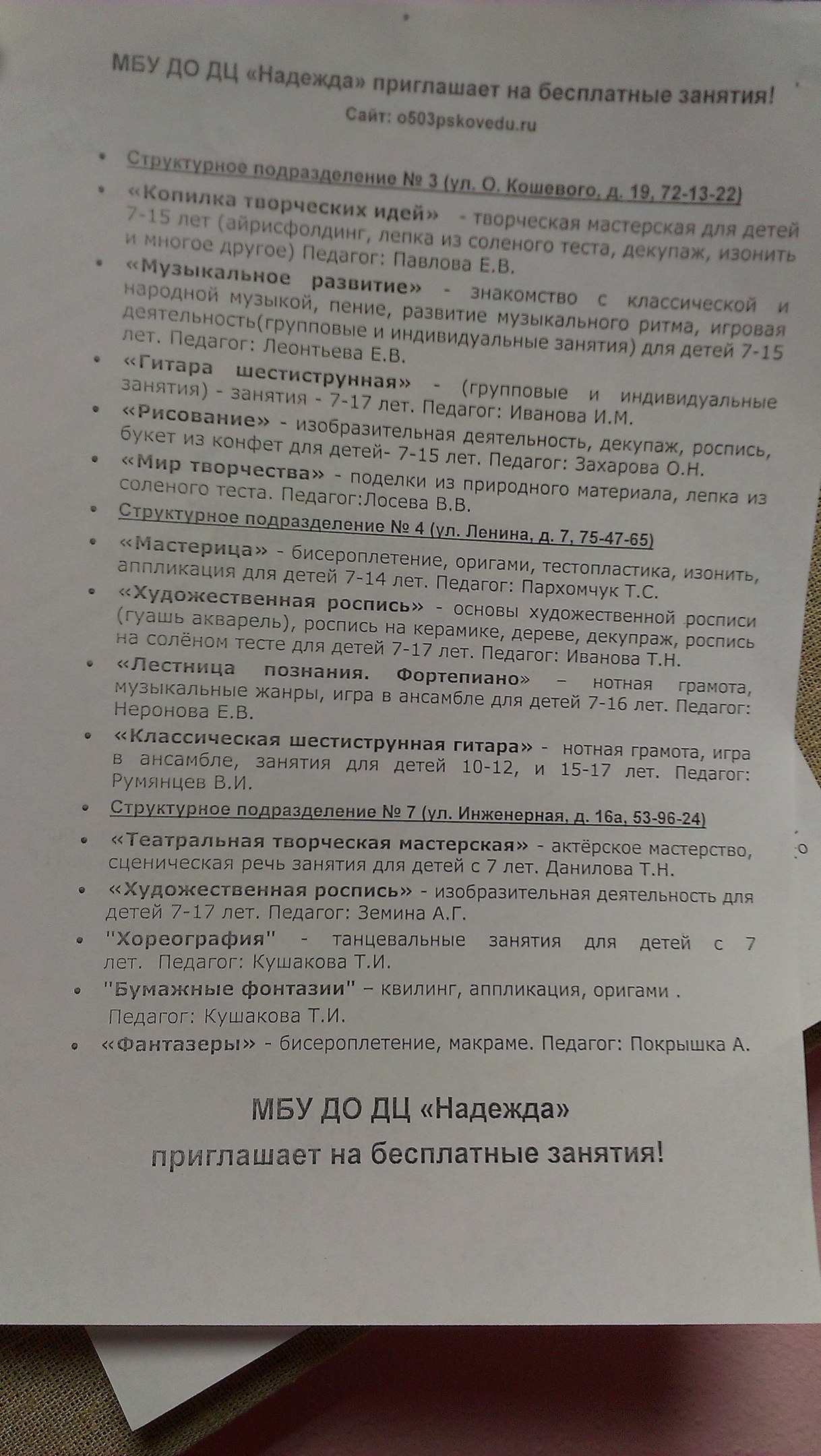 МБУ ДО ДЦ «Надежда» приглашает на бесплатные занятия!

Сайт: o503pskovedu.ru

• Структурное подразделение № 3 (ул. О. Кошевого, д. 19, 72-13-22)

• «Копилка творческих идей» - творческая мастерская для детей 7-15 лет (айрисфолдинг, лепка из соленого теста, декупаж, изонить и многое другое) Педагог: Павлова Е.В.

• «Музыкальное развитие» - знакомство с классической и народной музыкой, пение, развитие музыкального ритма, игровая деятельность(групповые и индивидуальные занятия) для детей 7-15 лет. Педагог: Леонтьева Е.В.

• «Гитара шестиструнная» - (групповые и индивидуальные занятия) - занятия - 7-17 лет. Педагог: Иванова И.М.

• «Рисование» - изобразительная деятельность, декупаж, роспись, букет из конфет для детей- 7-15 лет. Педагог: Захарова О.Н.

• «Мир творчества» - поделки из природного материала, лепка из соленого теста. Педагог:Лосева В.В.

• Структурное подразделение № 4 (ул. Ленина, д. 7, 75-47-65)

• «Мастерица» - бисероплетение, оригами, тестопластика, изонить, аппликация для детей 7-14 лет. Педагог: Пархомчук Т.С.

• «Художественная роспись» - основы художественной росписи (гуашь акварель), роспись на керамике, дереве, декупраж, роспись на солёном тесте для детей 7-17 лет. Педагог: Иванова Т.Н.

• «Лестница познания. Фортепиано» – нотная грамота, музыкальные жанры, игра в ансамбле для детей 7-16 лет. Педагог: Неронова Е.В.

• «Классическая шестиструнная гитара» - нотная грамота, игра в ансамбле, занятия для детей 10-12, и 15-17 лет. Педагог: Румянцев В.И.

• Структурное подразделение № 7 (ул. Инженерная, д. 16а, 53-96-24)

• «Театральная творческая мастерская» - актёрское мастерство, сценическая речь занятия для детей с 7 лет. Данилова Т.Н.

• «Художественная роспись» - изобразительная деятельность для детей 7-17 лет. Педагог: Земина А.Г.

• "Хореография" - танцевальные занятия для детей с 7 лет. Педагог: Кушакова Т.И.

• "Бумажные фонтазии" – квилинг, аппликация, оригами . Педагог: Кушакова Т.И.

• «Фантазеры» - бисероплетение, макраме. Педагог: Покрышка А.

МБУ ДО ДЦ «Надежда»
приглашает на бесплатные занятия!